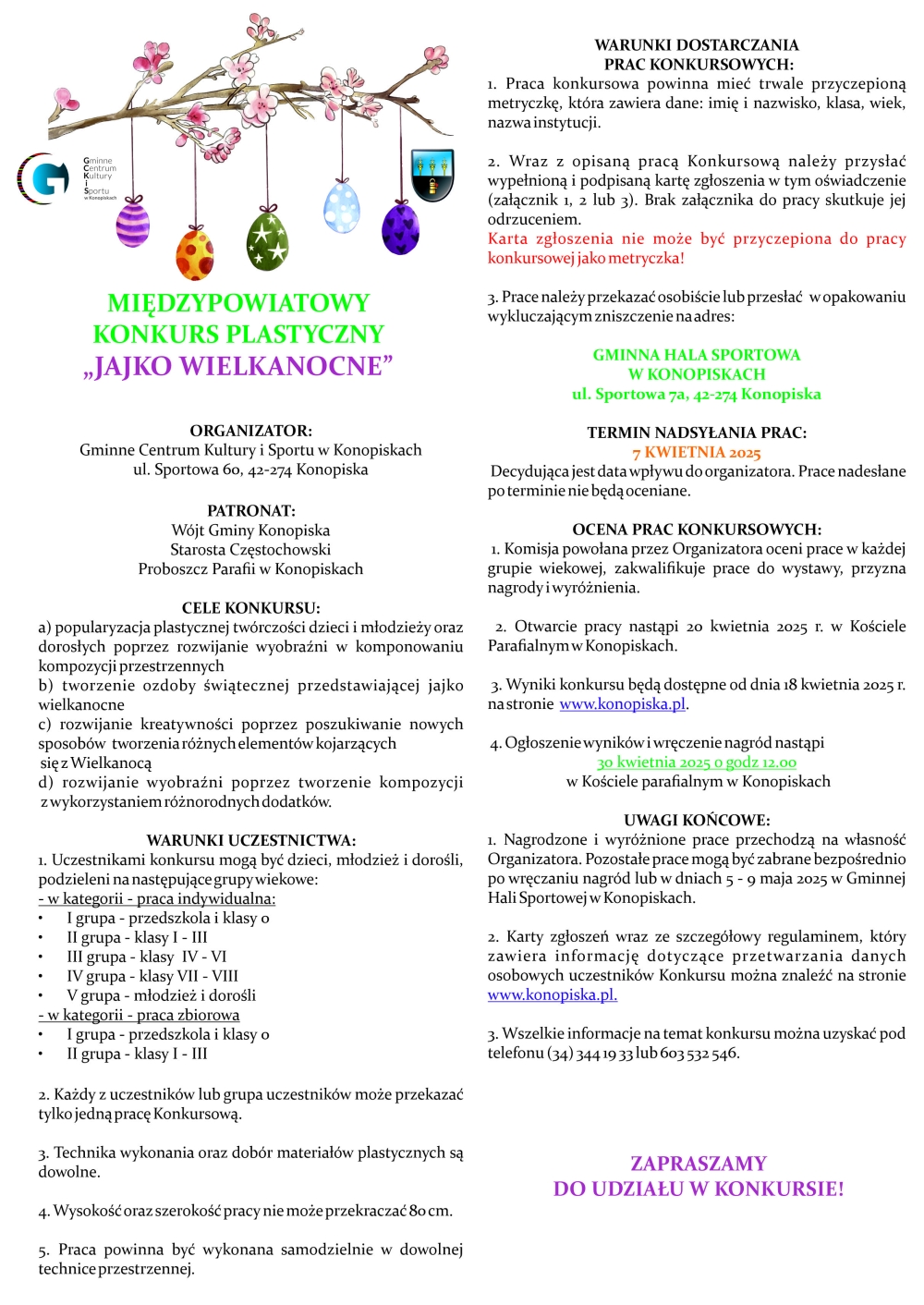 Gminne Centrum Kultury i Sportu w Konopiskach

MIĘDZYPOWIATOWY KONKURS PLASTYCZNY „JAJKO WIELKANOCNE”

ORGANIZATOR:
Gminne Centrum Kultury i Sportu w Konopiskach
ul. Sportowa 60, 42-274 Konopiska

PATRONAT:
Wójt Gminy Konopiska
Starosta Częstochowski
Proboszcz Parafii w Konopiskach

CELE KONKURSU:
a) popularyzacja plastycznej twórczości dzieci i młodzieży oraz dorosłych poprzez rozwijanie wyobraźni w komponowaniu kompozycji przestrzennych
b) tworzenie ozdoby świątecznej przedstawiającej jajko wielkanocne
c) rozwijanie kreatywności poprzez poszukiwanie nowych sposobów tworzenia różnych elementów kojarzących się z Wielkanocą
d) rozwijanie wyobraźni poprzez tworzenie kompozycji z wykorzystaniem różnorodnych dodatków.

WARUNKI UCZESTNICTWA:
1. Uczestnikami konkursu mogą być dzieci, młodzież i dorośli, podzieleni na następujące grupy wiekowe:
- w kategorii - praca indywidualna:
• I grupa - przedszkola i klasy 0
• II grupa - klasy I - III
• III grupa - klasy IV - VI
• IV grupa - klasy VII - VIII
• V grupa - młodzież i dorośli
- w kategorii - praca zbiorowa
• I grupa - przedszkola i klasy 0
• II grupa - klasy I - III

2. Każdy z uczestników lub grupa uczestników może przekazać tylko jedną pracę Konkursową.

3. Technika wykonania oraz dobór materiałów plastycznych są dowolne.

4. Wysokość oraz szerokość pracy nie może przekraczać 80 cm.

5. Praca powinna być wykonana samodzielnie w dowolnej technice przestrzennej.

WARUNKI DOSTARCZANIA PRAC KONKURSOWYCH:
1. Praca konkursowa powinna mieć trwale przyczepioną metryczkę, która zawiera dane: imię i nazwisko, klasa, wiek, nazwa instytucji.

2. Wraz z opisaną pracą Konkursową należy przysłać wypełnioną i podpisaną kartę zgłoszenia w tym oświadczenie (załącznik 1, 2 lub 3). Brak załącznika do pracy skutkuje jej odrzuceniem.
Karta zgłoszenia nie może być przyczepiona do pracy konkursowej jako metryczka!

3. Prace należy przekazać osobiście lub przesłać w opakowaniu wykluczającym zniszczenie na adres:

GMINNA HALA SPORTOWA
W KONOPISKACH
ul. Sportowa 7a, 42-274 Konopiska

TERMIN NADSYŁANIA PRAC:
7 KWIETNIA 2025
Decydująca jest data wpływu do organizatora. Prace nadesłane po terminie nie będą oceniane.

OCENA PRAC KONKURSOWYCH:
1. Komisja powołana przez Organizatora oceni prace w każdej grupie wiekowej, zakwalifikuje prace do wystawy, przyzna nagrody i wyróżnienia.

2. Otwarcie pracy nastąpi 20 kwietnia 2025 r. w Kościele Parafialnym w Konopiskach.

3. Wyniki konkursu będą dostępne od dnia 18 kwietnia 2025 r. na stronie www.konopiska.pl.

4. Ogłoszenie wyników i wręczenie nagród nastąpi
30 kwietnia 2025 o godz 12.00
w Kościele parafialnym w Konopiskach

UWAGI KOŃCOWE:
1. Nagrodzone i wyróżnione prace przechodzą na własność Organizatora. Pozostałe prace mogą być zabrane bezpośrednio po wręczaniu nagród lub w dniach 5 - 9 maja 2025 w Gminnej Hali Sportowej w Konopiskach.

2. Karty zgłoszeń wraz ze szczegółowy regulaminem, który zawiera informację dotyczące przetwarzania danych osobowych uczestników Konkursu można znaleźć na stronie www.konopiska.pl.

3. Wszelkie informacje na temat konkursu można uzyskać pod telefonu (34) 344 19 33 lub 603 532 546.

ZAPRASZAMY
DO UDZIAŁU W KONKURSIE!